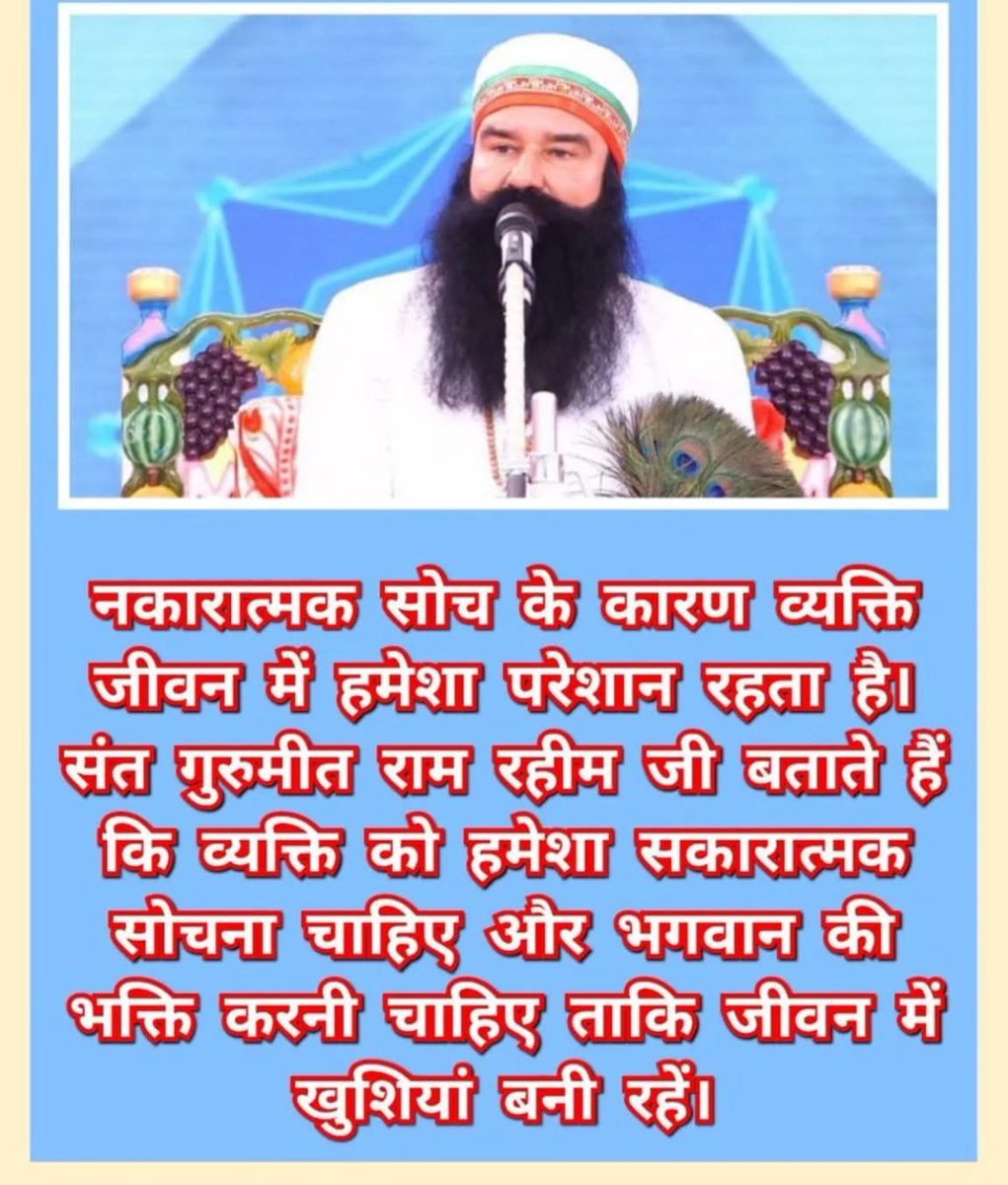 नकारात्मक सोच के कारण व्यक्ति जीवन में हमेशा परेशान रहता है। संत गुरुमीत राम रहीम जी बताते हैं कि व्यक्ति को हमेशा सकारात्मक सोचना चाहिए और भगवान की भक्ति करनी चाहिए ताकि जीवन में खुशियां बनी रहें।